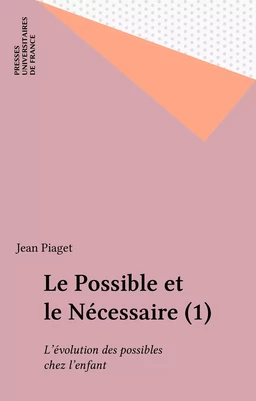 PRESSES UNIVERSITAIRES DE FRANCE

Jean Piaget

Le Possible et le Nécessaire (1)

L'évolution des possibles chez l'enfant